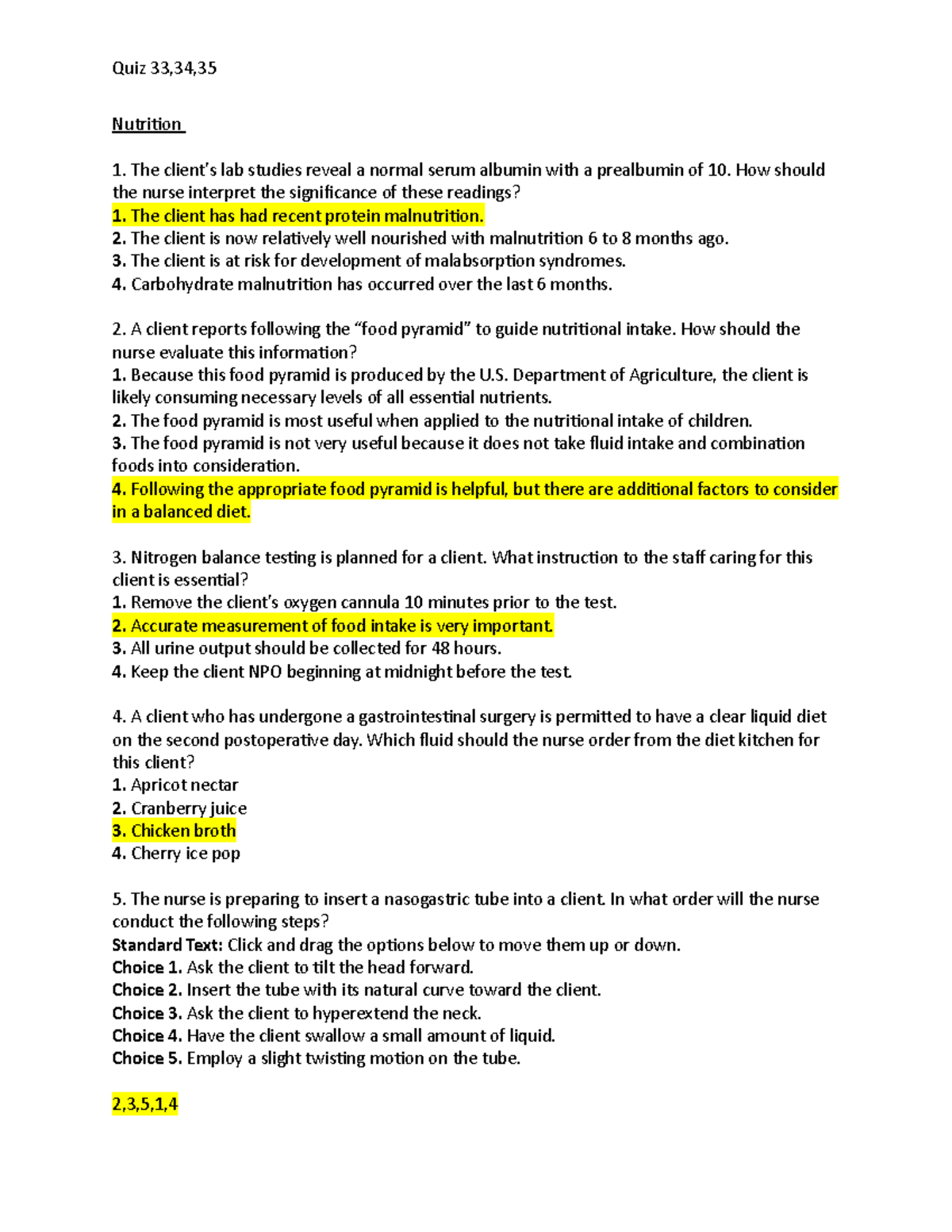 Quiz 33,34,35

Nutrition

1. The client's lab studies reveal a normal serum albumin with a prealbumin of 10. How should the nurse interpret the significance of these readings?
1. The client has had recent protein malnutrition.
2. The client is now relatively well nourished with malnutrition 6 to 8 months ago.
3. The client is at risk for development of malabsorption syndromes.
4. Carbohydrate malnutrition has occurred over the last 6 months.

2. A client reports following the "food pyramid" to guide nutritional intake. How should the nurse evaluate this information?
1. Because this food pyramid is produced by the U.S. Department of Agriculture, the client is likely consuming necessary levels of all essential nutrients.
2. The food pyramid is most useful when applied to the nutritional intake of children.
3. The food pyramid is not very useful because it does not take fluid intake and combination foods into consideration.
4. Following the appropriate food pyramid is helpful, but there are additional factors to consider in a balanced diet.

3. Nitrogen balance testing is planned for a client. What instruction to the staff caring for this client is essential?
1. Remove the client's oxygen cannula 10 minutes prior to the test.
2. Accurate measurement of food intake is very important.
3. All urine output should be collected for 48 hours.
4. Keep the client NPO beginning at midnight before the test.

4. A client who has undergone a gastrointestinal surgery is permitted to have a clear liquid diet on the second postoperative day. Which fluid should the nurse order from the diet kitchen for this client?
1. Apricot nectar
2. Cranberry juice
3. Chicken broth
4. Cherry ice pop

5. The nurse is preparing to insert a nasogastric tube into a client. In what order will the nurse conduct the following steps?
Standard Text: Click and drag the options below to move them up or down.
Choice 1. Ask the client to tilt the head forward.
Choice 2. Insert the tube with its natural curve toward the client.
Choice 3. Ask the client to hyperextend the neck.
Choice 4. Have the client swallow a small amount of liquid.
Choice 5. Employ a slight twisting motion on the tube.

2,3,5,1,4